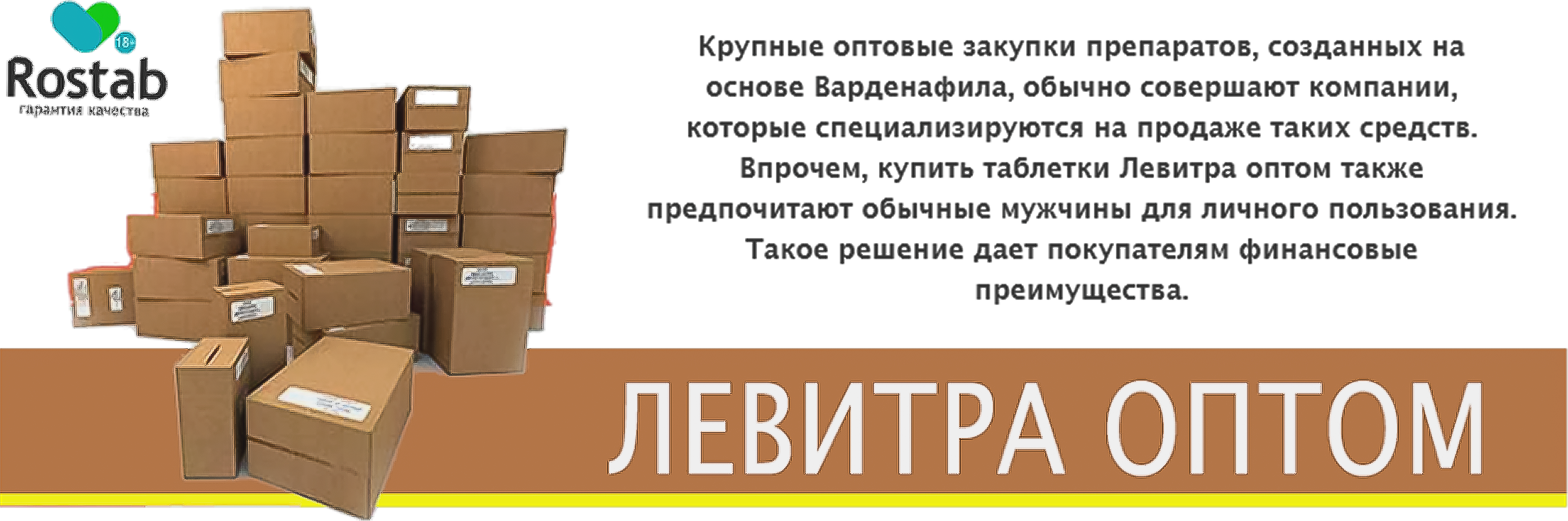 18+
Rostab
гарантия качества

Крупные оптовые закупки препаратов, созданных на основе Варденафила, обычно совершают компании, которые специализируются на продаже таких средств. Впрочем, купить таблетки Левитра оптом также предпочитают обычные мужчины для личного пользования. Такое решение дает покупателям финансовые преимущества.

ЛЕВИТРА ОПТОМ